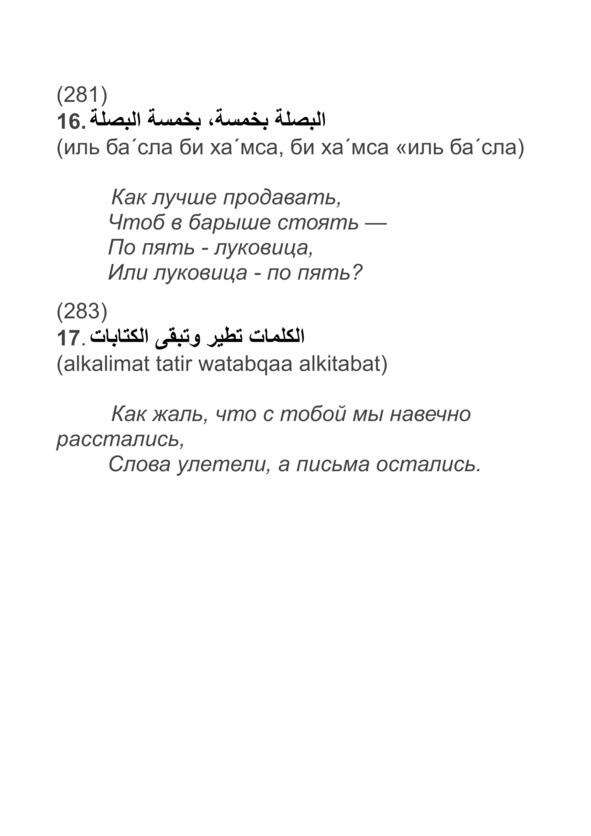 (281)
16. البصلة بخمسة، بخمسة البصلة
(иль ба´сла би ха´мса, би ха´мса «иль ба´сла)

Как лучше продавать,
Чтоб в барыше стоять —
По пять - луковица,
Или луковица - по пять?

(283)
17. الكلمات تطير وتبقى الكتابات
(alkalimat tatir watabqaa alkitabat)

Как жаль, что с тобой мы навечно расстались,
Слова улетели, а письма остались.